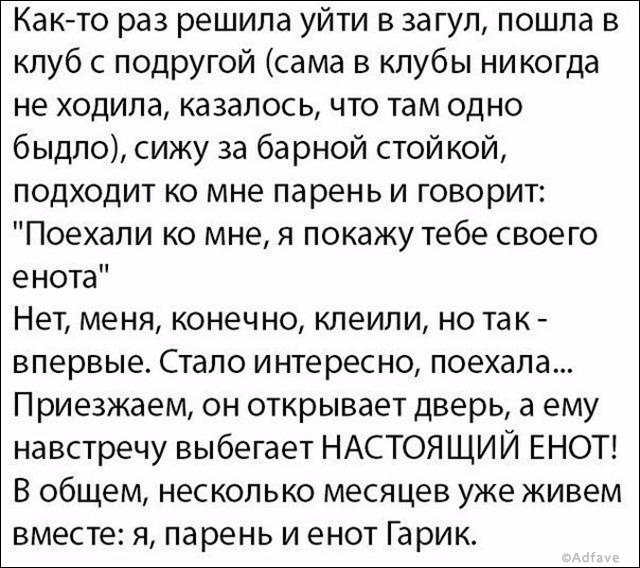 Как-то раз решила уйти в загул, пошла в клуб с подругой (сама в клубы никогда не ходила, казалось, что там одно быдло), сижу за барной стойкой, подходит ко мне парень и говорит: "Поехали ко мне, я покажу тебе своего енота"
Нет, меня, конечно, клеили, но так - впервые. Стало интересно, поехала...
Приезжаем, он открывает дверь, а ему навстречу выбегает НАСТОЯЩИЙ ЕНОТ!
В общем, несколько месяцев уже живем вместе: я, парень и енот Гарик.

©Adfave